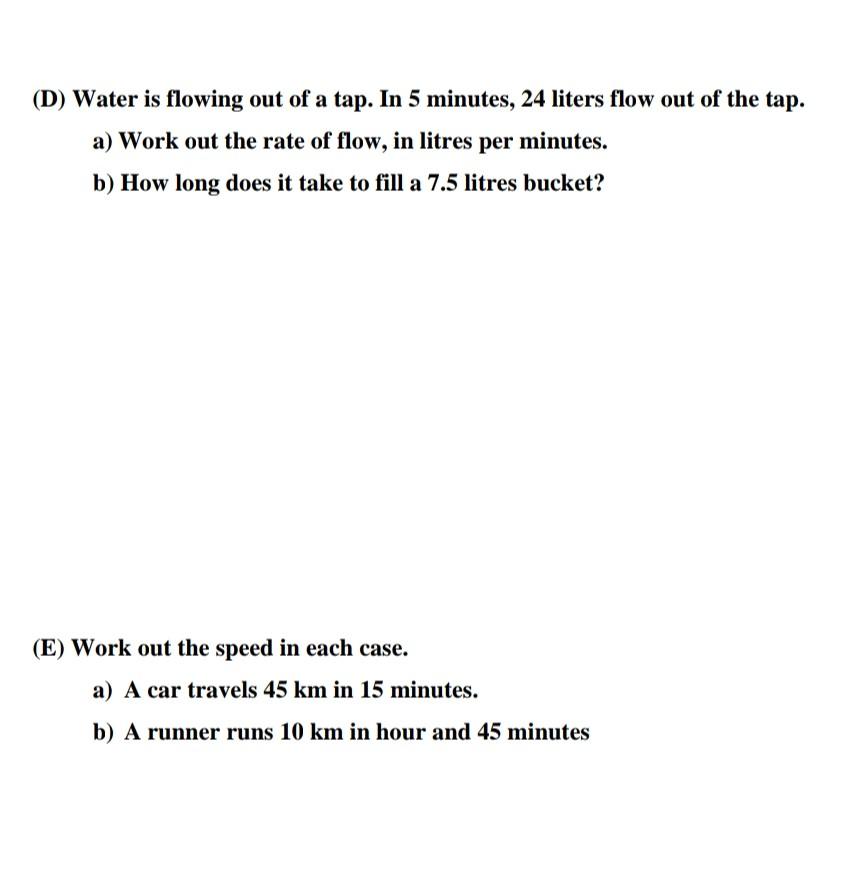 (D) Water is flowing out of a tap. In 5 minutes, 24 liters flow out of the tap.

a) Work out the rate of flow, in litres per minutes.

b) How long does it take to fill a 7.5 litres bucket?

(E) Work out the speed in each case.

a) A car travels 45 km in 15 minutes.

b) A runner runs 10 km in hour and 45 minutes